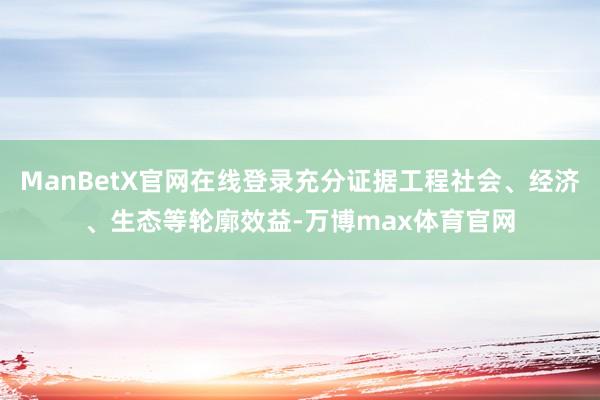 ManBetX官网在线登录充分证据工程社会、经济、生态等轮廓效益-万博max体育官网